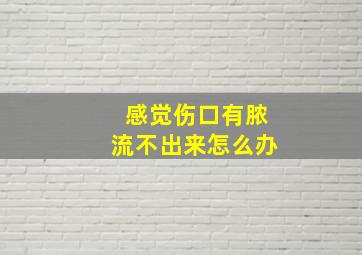 感觉伤口有脓
流不出来怎么办